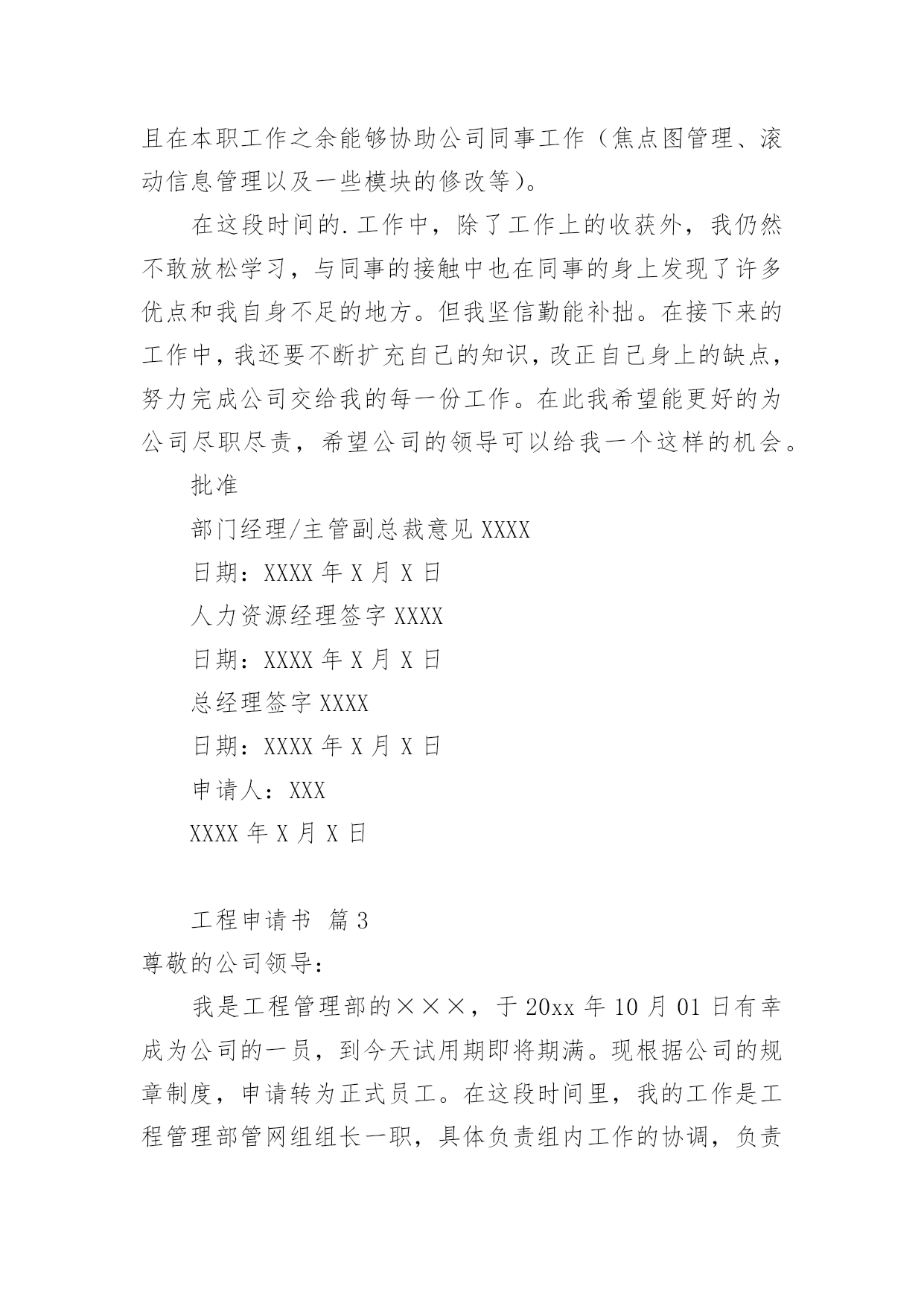 且在本职工作之余能够协助公司同事工作（焦点图管理、滚动信息管理以及一些模块的修改等）。

在这段时间的.工作中，除了工作上的收获外，我仍然不敢放松学习，与同事的接触中也在同事的身上发现了许多优点和我自身不足的地方。但我坚信勤能补拙。在接下来的工作中，我还要不断扩充自己的知识，改正自己身上的缺点，努力完成公司交给我的每一份工作。在此我希望能更好的为公司尽职尽责，希望公司的领导可以给我一个这样的机会。

批准

部门经理/主管副总裁意见 XXXX

日期：XXXX 年 X 月 X 日

人力资源经理签字 XXXX

日期：XXXX 年 X 月 X 日

总经理签字 XXXX

日期：XXXX 年 X 月 X 日

申请人：XXX

XXXX 年 X 月 X 日

工程申请书 篇 3

尊敬的公司领导：

我是工程管理部的×××，于 20xx 年 10 月 01 日有幸成为公司的一员，到今天试用期即将期满。现根据公司的规章制度，申请转为正式员工。在这段时间里，我的工作是工程管理部管网组组长一职，具体负责组内工作的协调，负责